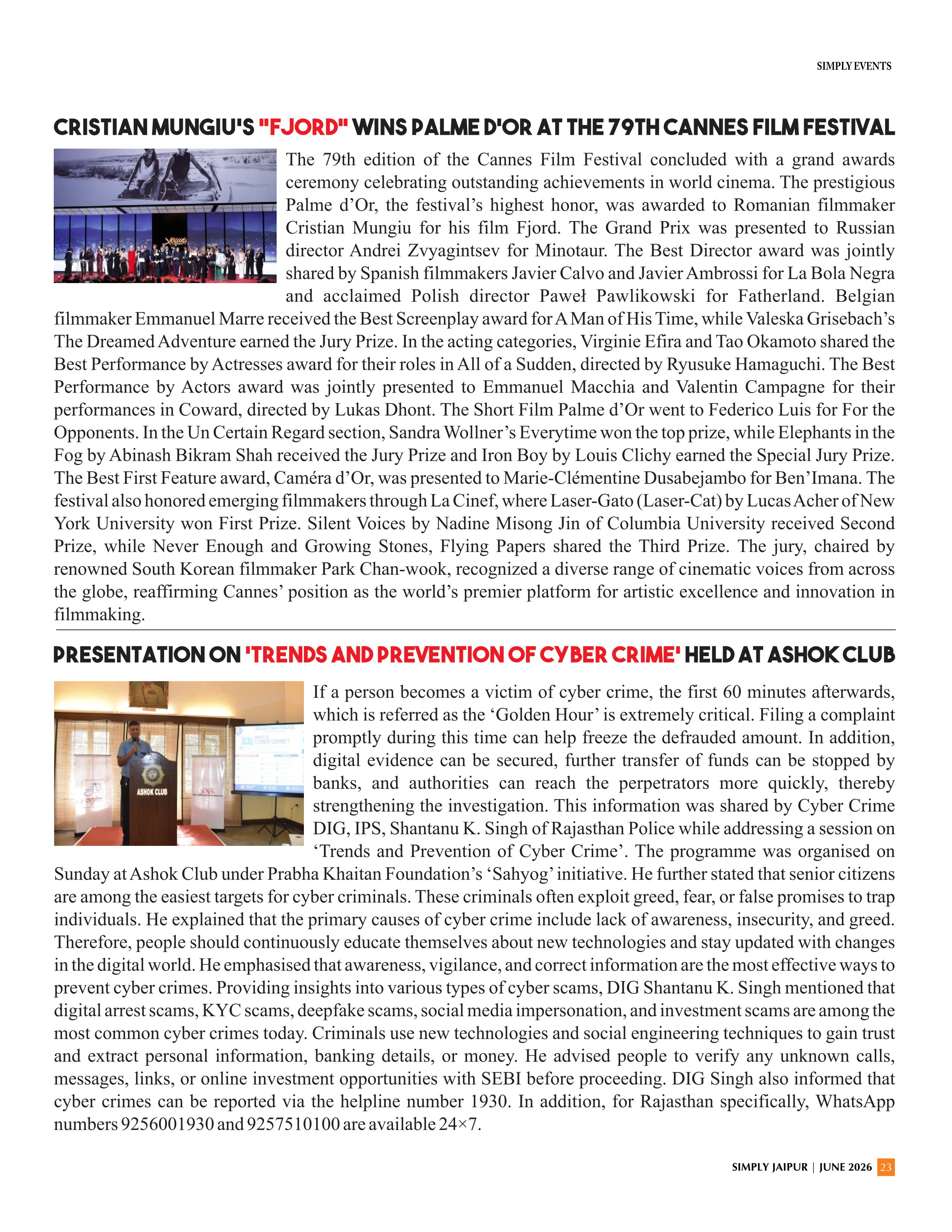 SIMPLY EVENTS

CRISTIAN MUNGIU'S "FJORD" WINS PALME D'OR AT THE 79TH CANNES FILM FESTIVAL

The 79th edition of the Cannes Film Festival concluded with a grand awards ceremony celebrating outstanding achievements in world cinema. The prestigious Palme d'Or, the festival's highest honor, was awarded to Romanian filmmaker Cristian Mungiu for his film Fjord. The Grand Prix was presented to Russian director Andrei Zvyagintsev for Minotaur. The Best Director award was jointly shared by Spanish filmmakers Javier Calvo and Javier Ambrossi for La Bola Negra and acclaimed Polish director Paweł Pawlikowski for Fatherland. Belgian filmmaker Emmanuel Marre received the Best Screenplay award for A Man of His Time, while Valeska Grisebach's The Dreamed Adventure earned the Jury Prize. In the acting categories, Virginie Efira and Tao Okamoto shared the Best Performance by Actresses award for their roles in All of a Sudden, directed by Ryusuke Hamaguchi. The Best Performance by Actors award was jointly presented to Emmanuel Macchia and Valentin Campagne for their performances in Coward, directed by Lukas Dhont. The Short Film Palme d'Or went to Federico Luis for For the Opponents. In the Un Certain Regard section, Sandra Wollner's Everytime won the top prize, while Elephants in the Fog by Abinash Bikram Shah received the Jury Prize and Iron Boy by Louis Clichy earned the Special Jury Prize. The Best First Feature award, Caméra d'Or, was presented to Marie-Clémentine Dusabejambo for Ben'Imana. The festival also honored emerging filmmakers through La Cinef, where Laser-Gato (Laser-Cat) by Lucas Acher of New York University won First Prize. Silent Voices by Nadine Misong Jin of Columbia University received Second Prize, while Never Enough and Growing Stones, Flying Papers shared the Third Prize. The jury, chaired by renowned South Korean filmmaker Park Chan-wook, recognized a diverse range of cinematic voices from across the globe, reaffirming Cannes' position as the world's premier platform for artistic excellence and innovation in filmmaking.

PRESENTATION ON 'TRENDS AND PREVENTION OF CYBER CRIME' HELD AT ASHOK CLUB

ASHOK CLUB

If a person becomes a victim of cyber crime, the first 60 minutes afterwards, which is referred as the 'Golden Hour' is extremely critical. Filing a complaint promptly during this time can help freeze the defrauded amount. In addition, digital evidence can be secured, further transfer of funds can be stopped by banks, and authorities can reach the perpetrators more quickly, thereby strengthening the investigation. This information was shared by Cyber Crime DIG, IPS, Shantanu K. Singh of Rajasthan Police while addressing a session on 'Trends and Prevention of Cyber Crime'. The programme was organised on Sunday at Ashok Club under Prabha Khaitan Foundation's 'Sahyog' initiative. He further stated that senior citizens are among the easiest targets for cyber criminals. These criminals often exploit greed, fear, or false promises to trap individuals. He explained that the primary causes of cyber crime include lack of awareness, insecurity, and greed. Therefore, people should continuously educate themselves about new technologies and stay updated with changes in the digital world. He emphasised that awareness, vigilance, and correct information are the most effective ways to prevent cyber crimes. Providing insights into various types of cyber scams, DIG Shantanu K. Singh mentioned that digital arrest scams, KYC scams, deepfake scams, social media impersonation, and investment scams are among the most common cyber crimes today. Criminals use new technologies and social engineering techniques to gain trust and extract personal information, banking details, or money. He advised people to verify any unknown calls, messages, links, or online investment opportunities with SEBI before proceeding. DIG Singh also informed that cyber crimes can be reported via the helpline number 1930. In addition, for Rajasthan specifically, WhatsApp numbers 9256001930 and 9257510100 are available 24×7.

SIMPLY JAIPUR | JUNE 2026 23